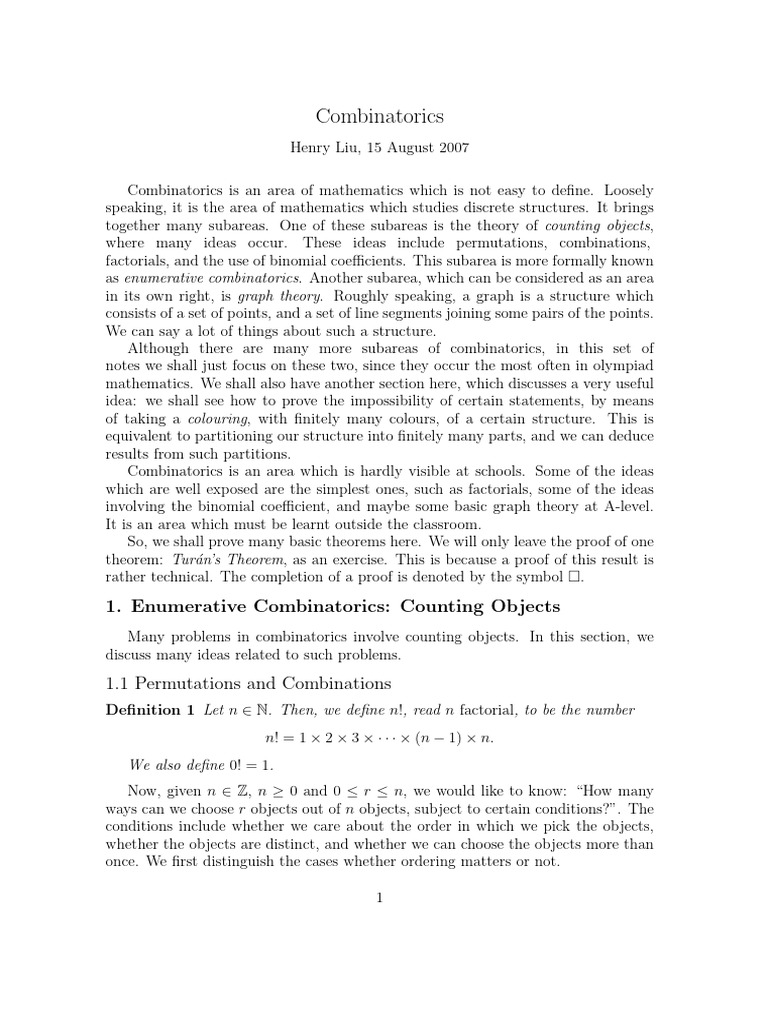 Combinatorics

Henry Liu, 15 August 2007

Combinatorics is an area of mathematics which is not easy to define. Loosely speaking, it is the area of mathematics which studies discrete structures. It brings together many subareas. One of these subareas is the theory of counting objects, where many ideas occur. These ideas include permutations, combinations, factorials, and the use of binomial coefficients. This subarea is more formally known as enumerative combinatorics. Another subarea, which can be considered as an area in its own right, is graph theory. Roughly speaking, a graph is a structure which consists of a set of points, and a set of line segments joining some pairs of the points. We can say a lot of things about such a structure.

Although there are many more subareas of combinatorics, in this set of notes we shall just focus on these two, since they occur the most often in olympiad mathematics. We shall also have another section here, which discusses a very useful idea: we shall see how to prove the impossibility of certain statements, by means of taking a colouring, with finitely many colours, of a certain structure. This is equivalent to partitioning our structure into finitely many parts, and we can deduce results from such partitions.

Combinatorics is an area which is hardly visible at schools. Some of the ideas which are well exposed are the simplest ones, such as factorials, some of the ideas involving the binomial coefficient, and maybe some basic graph theory at A-level. It is an area which must be learnt outside the classroom.

So, we shall prove many basic theorems here. We will only leave the proof of one theorem: Turán's Theorem, as an exercise. This is because a proof of this result is rather technical. The completion of a proof is denoted by the symbol $\square$.

1. Enumerative Combinatorics: Counting Objects

Many problems in combinatorics involve counting objects. In this section, we discuss many ideas related to such problems.

1.1 Permutations and Combinations

Definition 1 Let $n \in \mathbb{N}$. Then, we define $n!$, read $n$ factorial, to be the number

$n! = 1 \times 2 \times 3 \times \cdots \times (n-1) \times n.$

We also define $0! = 1$.

Now, given $n \in \mathbb{Z}$, $n \geq 0$ and $0 \leq r \leq n$, we would like to know: "How many ways can we choose $r$ objects out of $n$ objects, subject to certain conditions?". The conditions include whether we care about the order in which we pick the objects, whether the objects are distinct, and whether we can choose the objects more than once. We first distinguish the cases whether ordering matters or not.

1